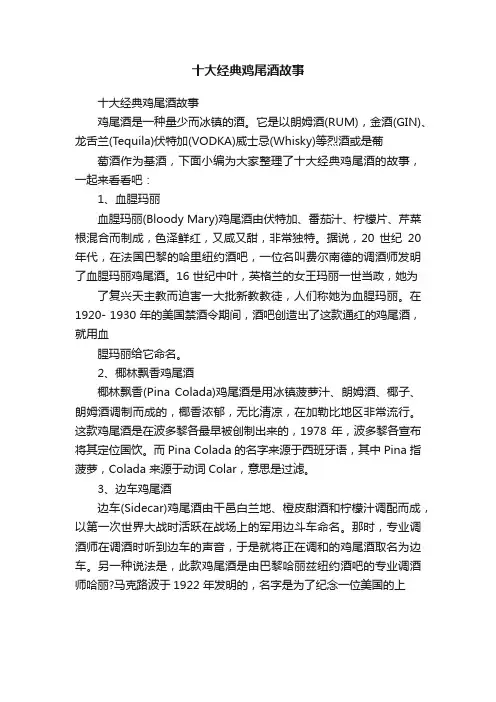 十大经典鸡尾酒故事

十大经典鸡尾酒故事

鸡尾酒是一种量少而冰镇的酒。它是以朗姆酒(RUM)，金酒(GIN)、龙舌兰(Tequila)伏特加(VODKA)威士忌(Whisky)等烈酒或是葡

萄酒作为基酒，下面小编为大家整理了十大经典鸡尾酒的故事，一起来看看吧：

1、血腥玛丽

血腥玛丽(Bloody Mary)鸡尾酒由伏特加、番茄汁、柠檬片、芹菜根混合而制成，色泽鲜红，又咸又甜，非常独特。据说，20 世纪 20 年代，在法国巴黎的哈里纽约酒吧，一位名叫费尔南德的调酒师发明了血腥玛丽鸡尾酒。16 世纪中叶，英格兰的女王玛丽一世当政，她为

了复兴天主教而迫害一大批新教教徒，人们称她为血腥玛丽。在 1920- 1930 年的美国禁酒令期间，酒吧创造出了这款通红的鸡尾酒，就用血

腥玛丽给它命名。

2、椰林飘香鸡尾酒

椰林飘香(Pina Colada)鸡尾酒是用冰镇菠萝汁、朗姆酒、椰子、朗姆酒调制而成的，椰香浓郁，无比清凉，在加勒比地区非常流行。这款鸡尾酒是在波多黎各最早被创制出来的，1978 年，波多黎各宣布将其定位国饮。而 Pina Colada 的名字来源于西班牙语，其中 Pina 指菠萝，Colada 来源于动词 Colar，意思是过滤。

3、边车鸡尾酒

边车(Sidecar)鸡尾酒由干邑白兰地、橙皮甜酒和柠檬汁调配而成，以第一次世界大战时活跃在战场上的军用边斗车命名。那时，专业调酒师在调酒时听到边车的声音，于是就将正在调和的鸡尾酒取名为边车。另一种说法是，此款鸡尾酒是由巴黎哈丽兹纽约酒吧的专业调酒师哈丽?马克路波于 1922 年发明的，名字是为了纪念一位美国的上